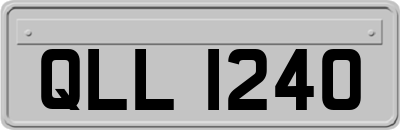 QLL 1240